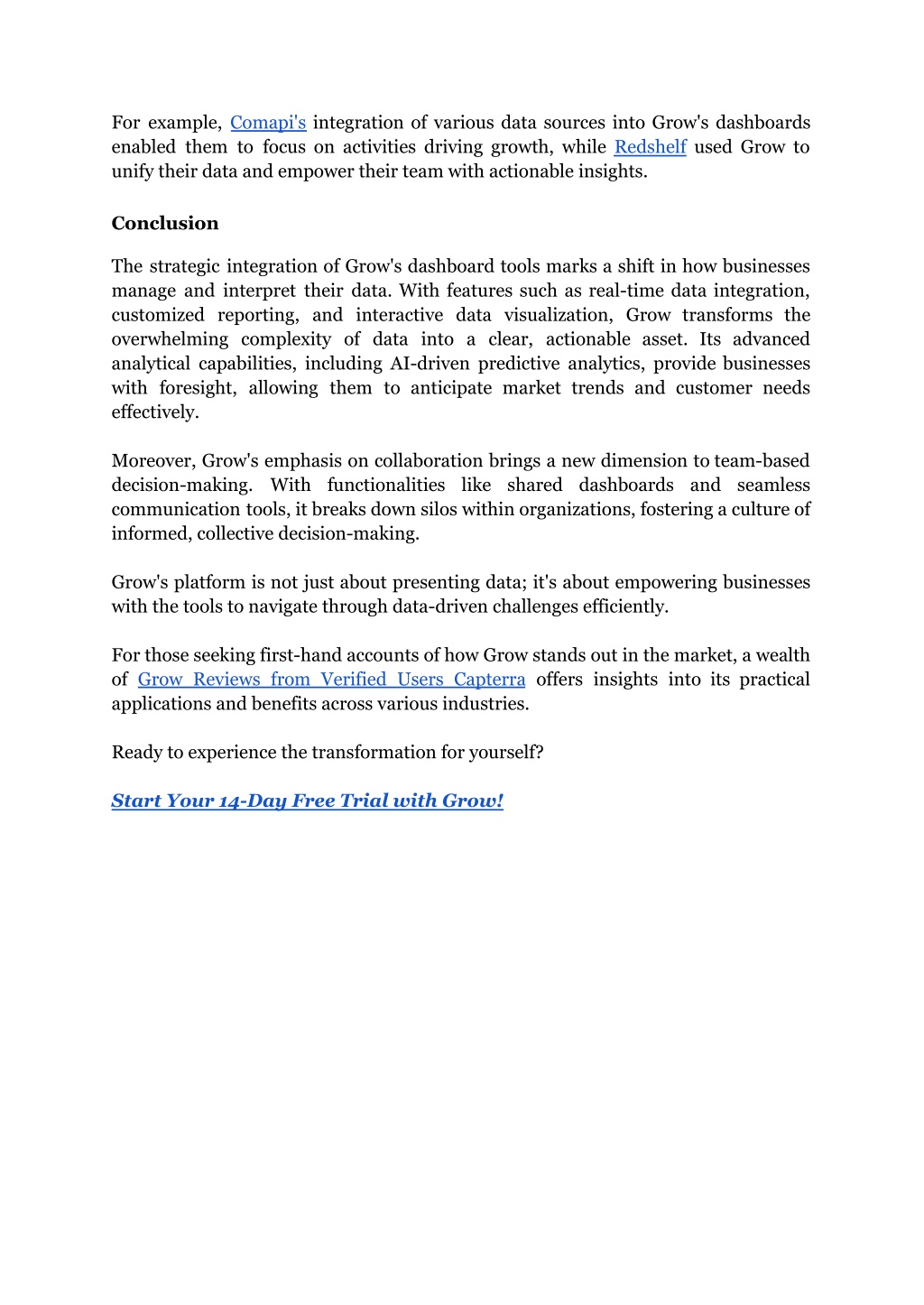 For example, Comapi's integration of various data sources into Grow's dashboards enabled them to focus on activities driving growth, while Redshelf used Grow to unify their data and empower their team with actionable insights.

Conclusion

The strategic integration of Grow's dashboard tools marks a shift in how businesses manage and interpret their data. With features such as real-time data integration, customized reporting, and interactive data visualization, Grow transforms the overwhelming complexity of data into a clear, actionable asset. Its advanced analytical capabilities, including AI-driven predictive analytics, provide businesses with foresight, allowing them to anticipate market trends and customer needs effectively.

Moreover, Grow's emphasis on collaboration brings a new dimension to team-based decision-making. With functionalities like shared dashboards and seamless communication tools, it breaks down silos within organizations, fostering a culture of informed, collective decision-making.

Grow's platform is not just about presenting data; it's about empowering businesses with the tools to navigate through data-driven challenges efficiently.

For those seeking first-hand accounts of how Grow stands out in the market, a wealth of Grow Reviews from Verified Users Capterra offers insights into its practical applications and benefits across various industries.

Ready to experience the transformation for yourself?

Start Your 14-Day Free Trial with Grow!